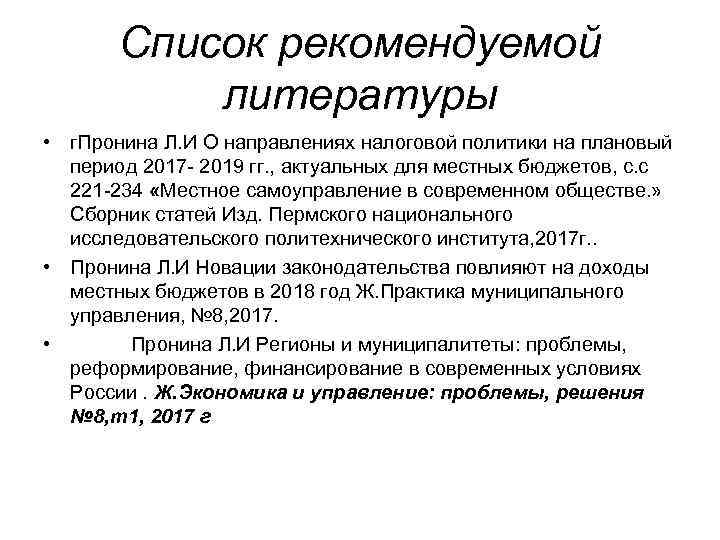 Список рекомендуемой литературы

• гПронина Л.И О направлениях налоговой политики на плановый период 2017- 2019 гг., актуальных для местных бюджетов, с.с 221-234 «Местное самоуправление в современном обществе.» Сборник статей Изд. Пермского национального исследовательского политехнического института,2017г..

• Пронина Л.И Новации законодательства повлияют на доходы местных бюджетов в 2018 год Ж.Практика муниципального управления, №8,2017.

• Пронина Л.И Регионы и муниципалитеты: проблемы, реформирование, финансирование в современных условиях России . Ж.Экономика и управление: проблемы, решения №8,т1, 2017 г